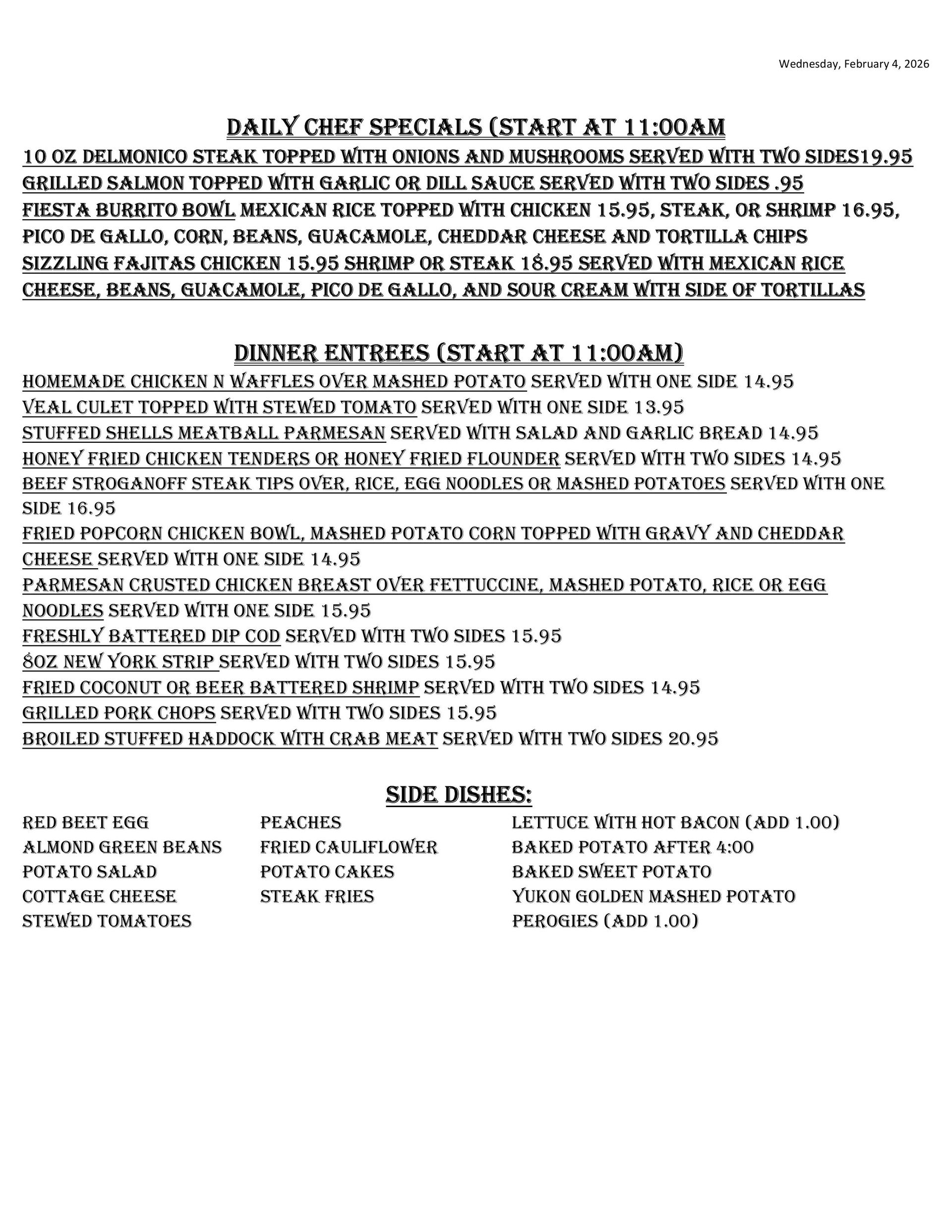 Wednesday, February 4, 2026

DAILY CHEF SPECIALS (START AT 11:00AM

10 OZ DELMONICO STEAK TOPPED WITH ONIONS AND MUSHROOMS SERVED WITH TWO SIDES19.95
GRILLED SALMON TOPPED WITH GARLIC OR DILL SAUCE SERVED WITH TWO SIDES .95
FIESTA BURRITO BOWL MEXICAN RICE TOPPED WITH CHICKEN 15.95, STEAK, OR SHRIMP 16.95, PICO DE GALLO, CORN, BEANS, GUACAMOLE, CHEDDAR CHEESE AND TORTILLA CHIPS
SIZZLING FAJITAS CHICKEN 15.95 SHRIMP OR STEAK 18.95 SERVED WITH MEXICAN RICE CHEESE, BEANS, GUACAMOLE, PICO DE GALLO, AND SOUR CREAM WITH SIDE OF TORTILLAS

DINNER ENTREES (START AT 11:00AM)

HOMEMADE CHICKEN N WAFFLES OVER MASHED POTATO SERVED WITH ONE SIDE 14.95
VEAL CULET TOPPED WITH STEWED TOMATO SERVED WITH ONE SIDE 13.95
STUFFED SHELLS MEATBALL PARMESAN SERVED WITH SALAD AND GARLIC BREAD 14.95
HONEY FRIED CHICKEN TENDERS OR HONEY FRIED FLOUNDER SERVED WITH TWO SIDES 14.95
BEEF STROGANOFF STEAK TIPS OVER, RICE, EGG NOODLES OR MASHED POTATOES SERVED WITH ONE SIDE 16.95
FRIED POPCORN CHICKEN BOWL, MASHED POTATO CORN TOPPED WITH GRAVY AND CHEDDAR CHEESE SERVED WITH ONE SIDE 14.95
PARMESAN CRUSTED CHICKEN BREAST OVER FETTUCCINE, MASHED POTATO, RICE OR EGG NOODLES SERVED WITH ONE SIDE 15.95
FRESHLY BATTERED DIP COD SERVED WITH TWO SIDES 15.95
8OZ NEW YORK STRIP SERVED WITH TWO SIDES 15.95
FRIED COCONUT OR BEER BATTERED SHRIMP SERVED WITH TWO SIDES 14.95
GRILLED PORK CHOPS SERVED WITH TWO SIDES 15.95
BROILED STUFFED HADDOCK WITH CRAB MEAT SERVED WITH TWO SIDES 20.95

SIDE DISHES:

RED BEET EGG
ALMOND GREEN BEANS
POTATO SALAD
COTTAGE CHEESE
STEWED TOMATOES

PEACHES
FRIED CAULIFLOWER
POTATO CAKES
STEAK FRIES

LETTUCE WITH HOT BACON (ADD 1.00)
BAKED POTATO AFTER 4:00
BAKED SWEET POTATO
YUKON GOLDEN MASHED POTATO
PEROGIES (ADD 1.00)